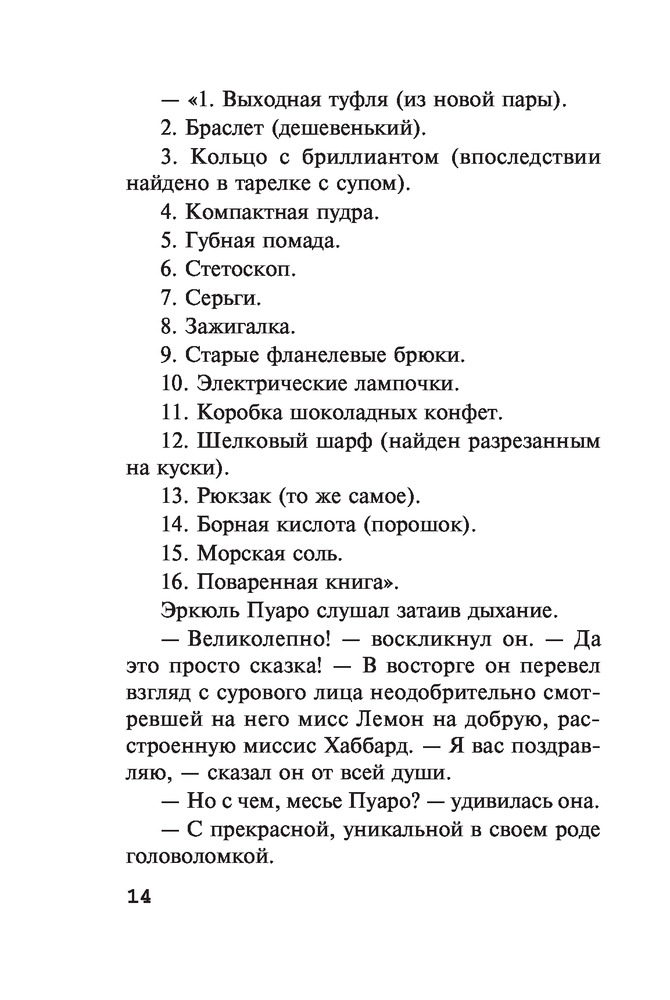 — «1. Выходная туфля (из новой пары).

2. Браслет (дешевенький).

3. Кольцо с бриллиантом (впоследствии найдено в тарелке с супом).

4. Компактная пудра.

5. Губная помада.

6. Стетоскоп.

7. Серьги.

8. Зажигалка.

9. Старые фланелевые брюки.

10. Электрические лампочки.

11. Коробка шоколадных конфет.

12. Шелковый шарф (найден разрезанным на куски).

13. Рюкзак (то же самое).

14. Борная кислота (порошок).

15. Морская соль.

16. Поваренная книга».

Эркюль Пуаро слушал затаив дыхание.

— Великолепно! — воскликнул он. — Да это просто сказка! — В восторге он перевел взгляд с сурового лица неодобрительно смотревшей на него мисс Лемон на добрую, расстроенную миссис Хаббард. — Я вас поздравляю, — сказал он от всей души.

— Но с чем, месье Пуаро? — удивилась она.

— С прекрасной, уникальной в своем роде головоломкой.

14